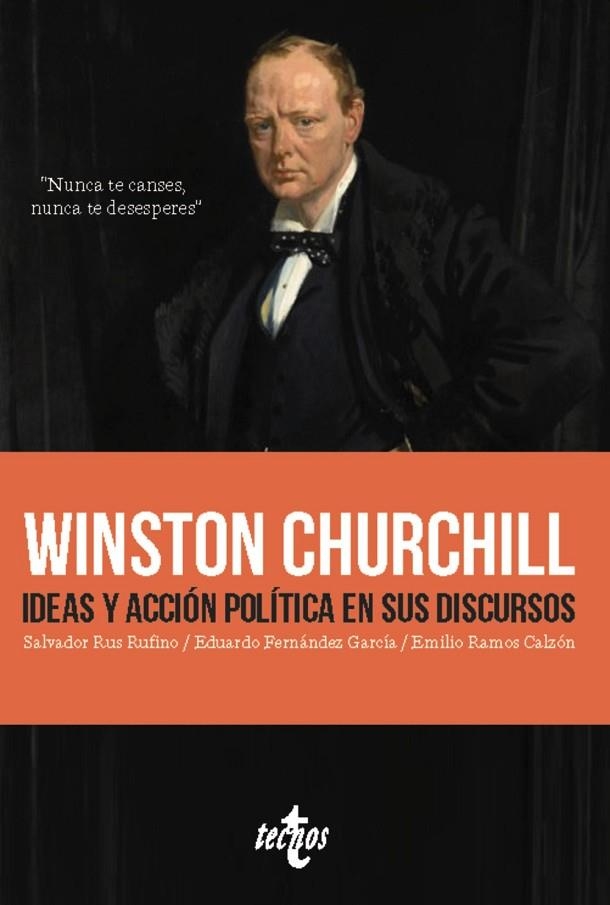 "Nunca te canses, nunca te desesperes"

WINSTON CHURCHILL

IDEAS Y ACCIÓN POLÍTICA EN SUS DISCURSOS

Salvador Rus Rufino / Eduardo Fernández García / Emilio Ramos Calzón

tecnos